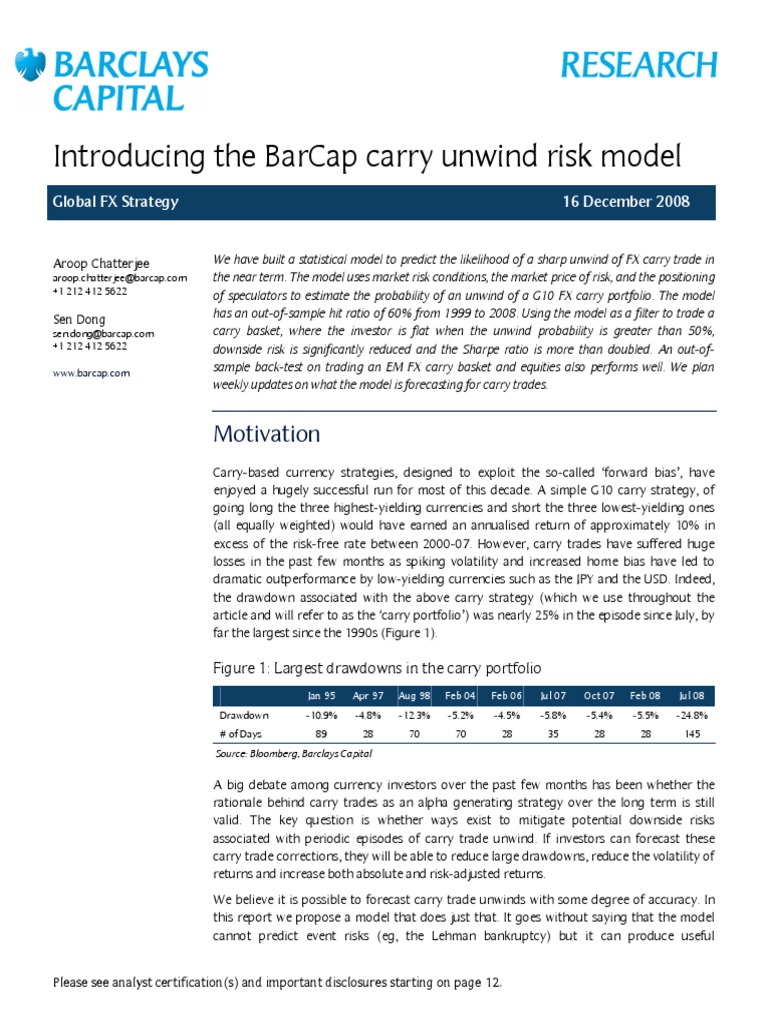 BARCLAYS CAPITAL

RESEARCH

Introducing the BarCap carry unwind risk model

Global FX Strategy

16 December 2008

Aroop Chatterjee
aroop.chatterjee@barcap.com
+1 212 412 5622

Sen Dong
sen.dong@barcap.com
+1 212 412 5622

www.barcap.com

We have built a statistical model to predict the likelihood of a sharp unwind of FX carry trade in the near term. The model uses market risk conditions, the market price of risk, and the positioning of speculators to estimate the probability of an unwind of a G10 FX carry portfolio. The model has an out-of-sample hit ratio of 60% from 1999 to 2008. Using the model as a filter to trade a carry basket, where the investor is flat when the unwind probability is greater than 50%, downside risk is significantly reduced and the Sharpe ratio is more than doubled. An out-of-sample back-test on trading an EM FX carry basket and equities also performs well. We plan weekly updates on what the model is forecasting for carry trades.

Motivation

Carry-based currency strategies, designed to exploit the so-called 'forward bias', have enjoyed a hugely successful run for most of this decade. A simple G10 carry strategy, of going long the three highest-yielding currencies and short the three lowest-yielding ones (all equally weighted) would have earned an annualised return of approximately 10% in excess of the risk-free rate between 2000-07. However, carry trades have suffered huge losses in the past few months as spiking volatility and increased home bias have led to dramatic outperformance by low-yielding currencies such as the JPY and the USD. Indeed, the drawdown associated with the above carry strategy (which we use throughout the article and will refer to as the 'carry portfolio') was nearly 25% in the episode since July, by far the largest since the 1990s (Figure 1).

Figure 1: Largest drawdowns in the carry portfolio

| | Jan 95 | Apr 97 | Aug 98 | Feb 04 | Feb 06 | Jul 07 | Oct 07 | Feb 08 | Jul 08 |
|---|---|---|---|---|---|---|---|---|---|
| Drawdown | -10.9% | -4.8% | -12.3% | -5.2% | -4.5% | -5.8% | -5.4% | -5.5% | -24.8% |
| # of Days | 89 | 28 | 70 | 70 | 28 | 35 | 28 | 28 | 145 |

Source: Bloomberg, Barclays Capital

A big debate among currency investors over the past few months has been whether the rationale behind carry trades as an alpha generating strategy over the long term is still valid. The key question is whether ways exist to mitigate potential downside risks associated with periodic episodes of carry trade unwind. If investors can forecast these carry trade corrections, they will be able to reduce large drawdowns, reduce the volatility of returns and increase both absolute and risk-adjusted returns.

We believe it is possible to forecast carry trade unwinds with some degree of accuracy. In this report we propose a model that does just that. It goes without saying that the model cannot predict event risks (eg, the Lehman bankruptcy) but it can produce useful

Please see analyst certification(s) and important disclosures starting on page 12.